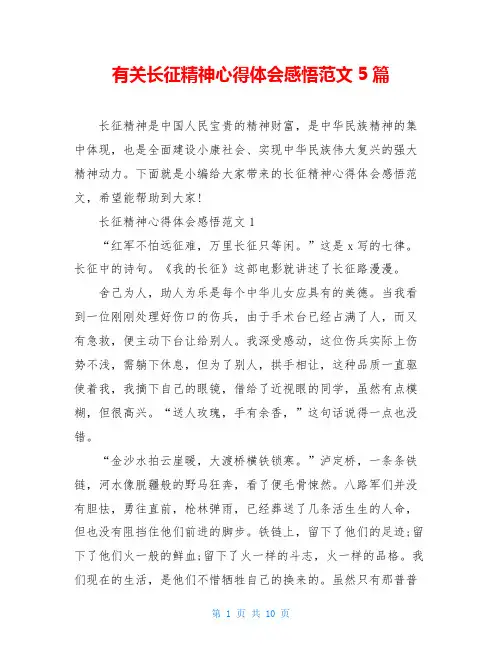 有关长征精神心得体会感悟范文 5 篇

长征精神是中国人民宝贵的精神财富，是中华民族精神的集中体现，也是全面建设小康社会、实现中华民族伟大复兴的强大精神动力。下面就是小编给大家带来的长征精神心得体会感悟范文，希望能帮助到大家!

长征精神心得体会感悟范文 1

“红军不怕远征难，万里长征只等闲。”这是 x 写的七律。长征中的诗句。《我的长征》这部电影就讲述了长征路漫漫。

舍己为人，助人为乐是每个中华儿女应具有的美德。当我看到一位刚刚处理好伤口的伤兵，由于手术台已经占满了人，而又有急救，便主动下台让给别人。我深受感动，这位伤兵实际上伤势不浅，需躺下休息，但为了别人，拱手相让，这种品质一直驱使着我，我摘下自己的眼镜，借给了近视眼的同学，虽然有点模糊，但很高兴。“送人玫瑰，手有余香，”这句话说得一点也没错。

“金沙水拍云崖暖，大渡桥横铁锁寒。”泸定桥，一条条铁链，河水像脱疆般的野马狂奔，看了便毛骨悚然。八路军们并没有胆怯，勇往直前，枪林弹雨，已经葬送了几条活生生的人命，但也没有阻挡住他们前进的脚步。铁链上，留下了他们的足迹;留下了他们火一般的鲜血;留下了火一样的斗志，火一样的品格。我们现在的生活，是他们不惜牺牲自己的换来的。虽然只有那普普

第 1 页 共 10 页